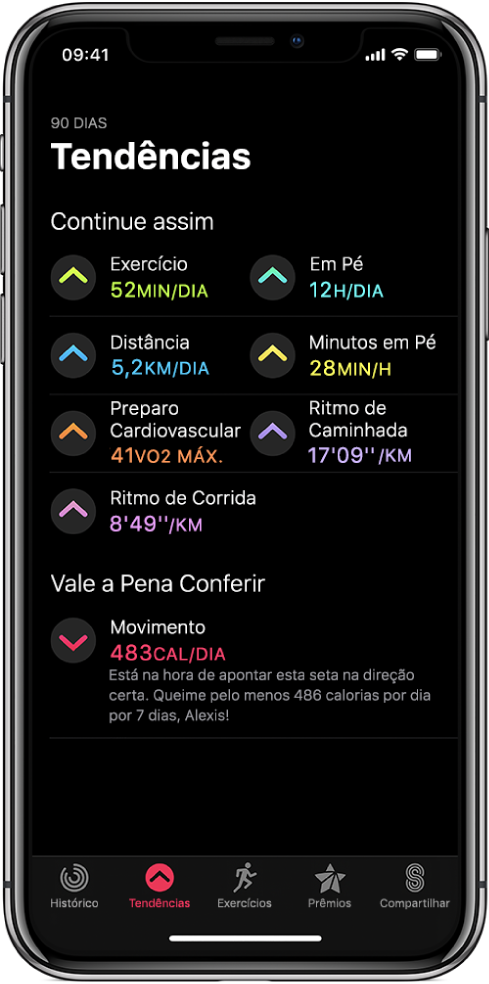 09:41

90 DIAS

Tendências

Continue assim

Exercício
52MIN/DIA

Em Pé
12H/DIA

Distância
5,2KM/DIA

Minutos em Pé
28MIN/H

Preparo Cardiovascular
41VO2 MÁX.

Ritmo de Caminhada
17'09''/KM

Ritmo de Corrida
8'49''/KM

Vale a Pena Conferir

Movimento
483CAL/DIA
Está na hora de apontar esta seta na direção certa. Queime pelo menos 486 calorias por dia por 7 dias, Alexis!

Histórico Tendências Exercícios Prêmios Compartilhar